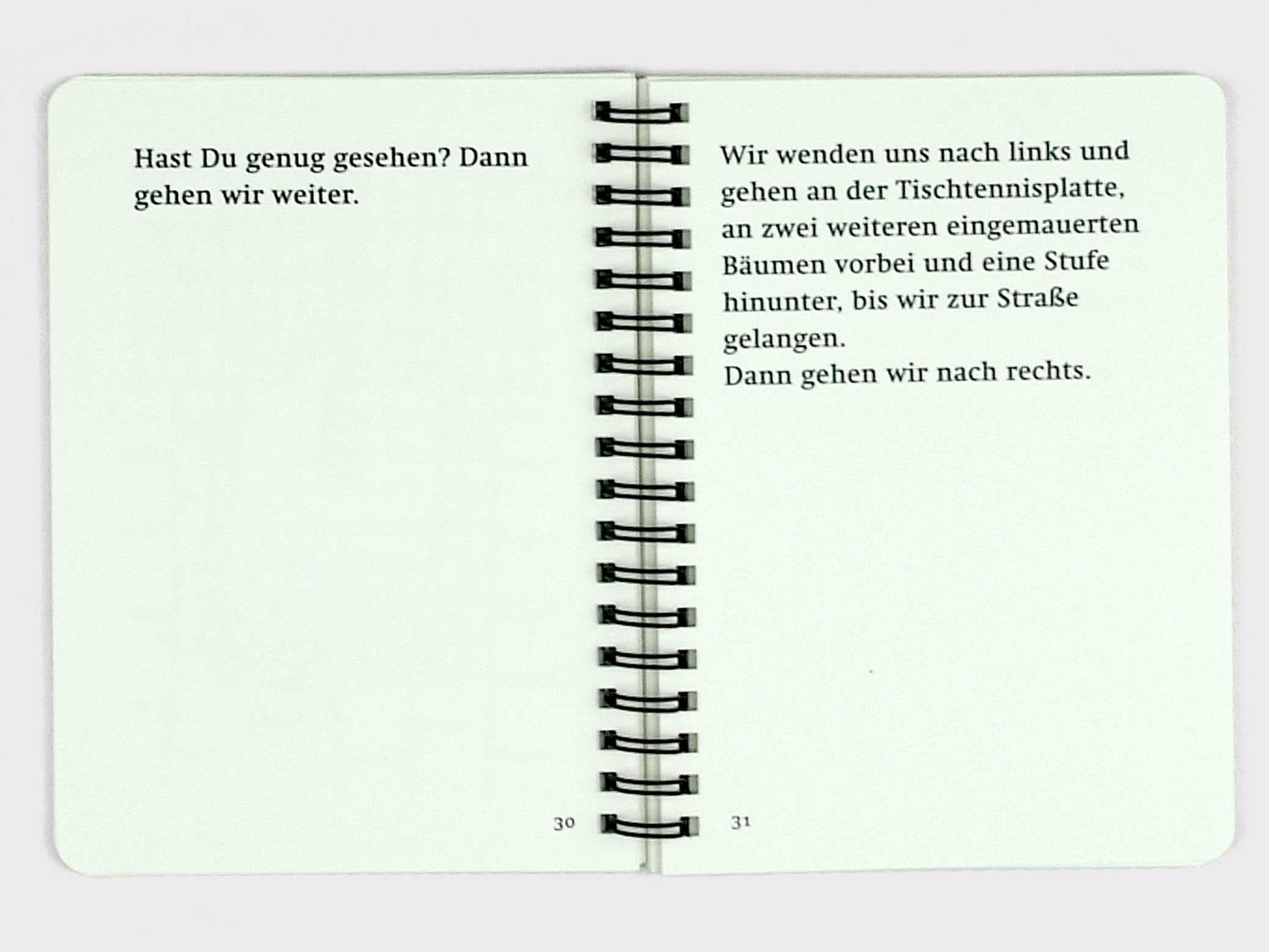 Hast Du genug gesehen? Dann gehen wir weiter.

30

Wir wenden uns nach links und gehen an der Tischtennisplatte, an zwei weiteren eingemauerten Bäumen vorbei und eine Stufe hinunter, bis wir zur Straße gelangen.
Dann gehen wir nach rechts.

31